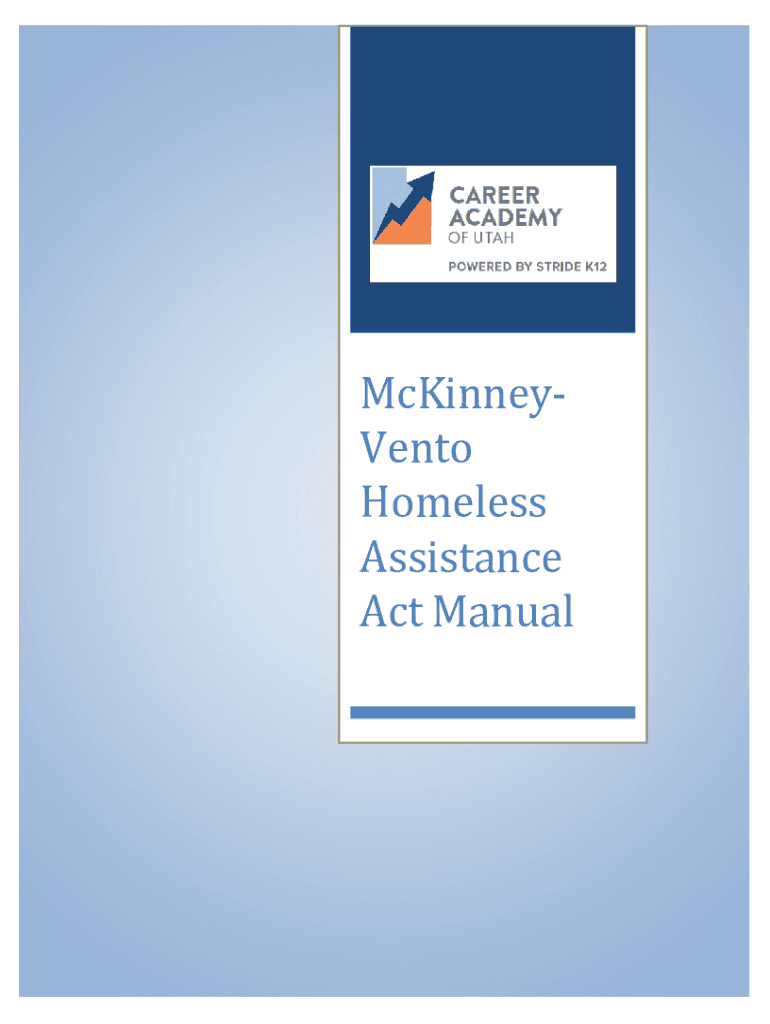 CAREER
ACADEMY
OF UTAH
POWERED BY STRIDE K12

McKinney-Vento Homeless Assistance Act Manual